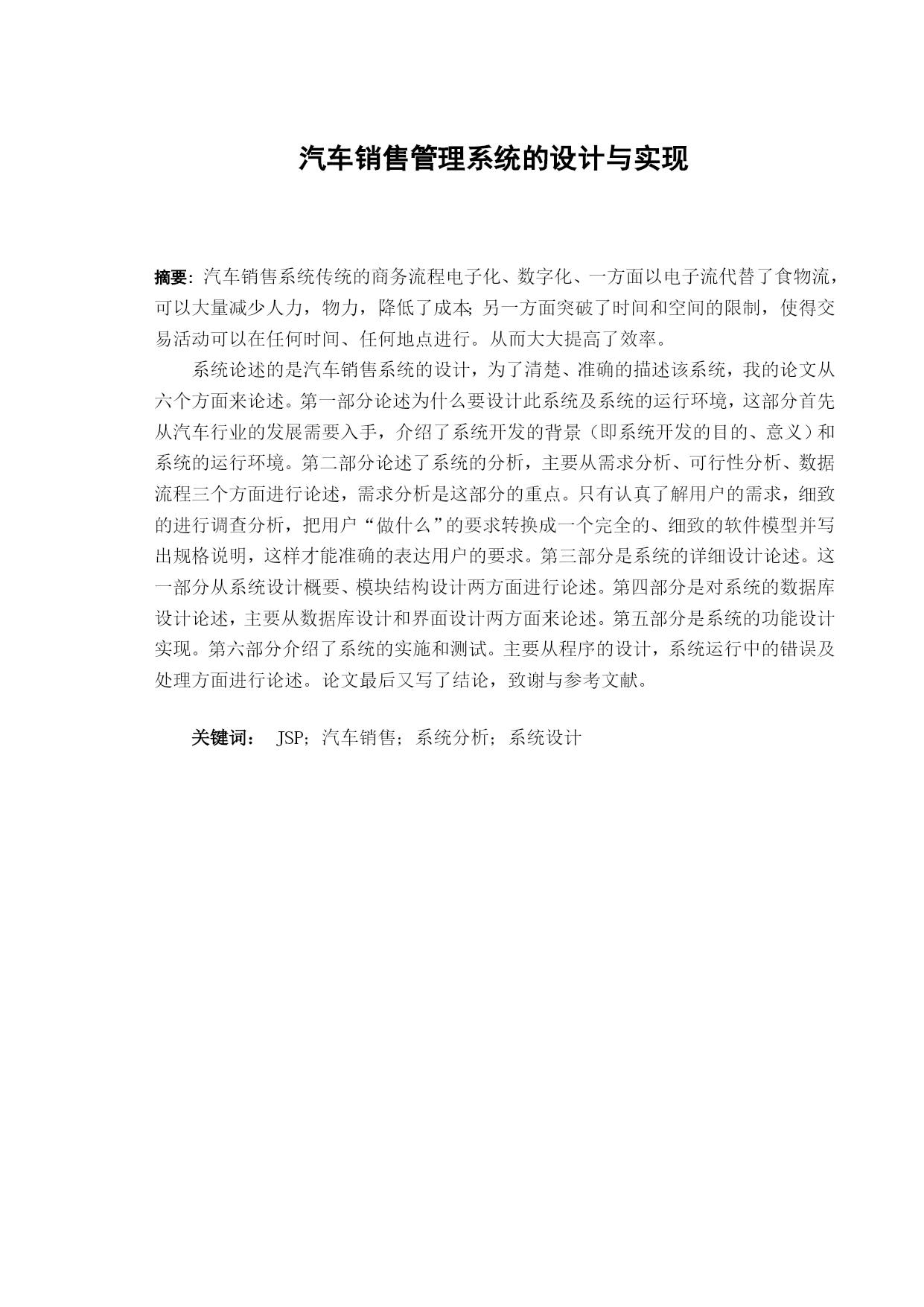 汽车销售管理系统的设计与实现

摘要：汽车销售系统传统的商务流程电子化、数字化、一方面以电子流代替了食物流，可以大量减少人力，物力，降低了成本;另一方面突破了时间和空间的限制，使得交易活动可以在任何时间、任何地点进行。从而大大提高了效率。

系统论述的是汽车销售系统的设计，为了清楚、准确的描述该系统，我的论文从六个方面来论述。第一部分论述为什么要设计此系统及系统的运行环境，这部分首先从汽车行业的发展需要入手，介绍了系统开发的背景（即系统开发的目的、意义）和系统的运行环境。第二部分论述了系统的分析，主要从需求分析、可行性分析、数据流程三个方面进行论述，需求分析是这部分的重点。只有认真了解用户的需求，细致的进行调查分析，把用户“做什么”的要求转换成一个完全的、细致的软件模型并写出规格说明，这样才能准确的表达用户的要求。第三部分是系统的详细设计论述。这一部分从系统设计概要、模块结构设计两方面进行论述。第四部分是对系统的数据库设计论述，主要从数据库设计和界面设计两方面来论述。第五部分是系统的功能设计实现。第六部分介绍了系统的实施和测试。主要从程序的设计，系统运行中的错误及处理方面进行论述。论文最后又写了结论，致谢与参考文献。

关键词： JSP；汽车销售；系统分析；系统设计